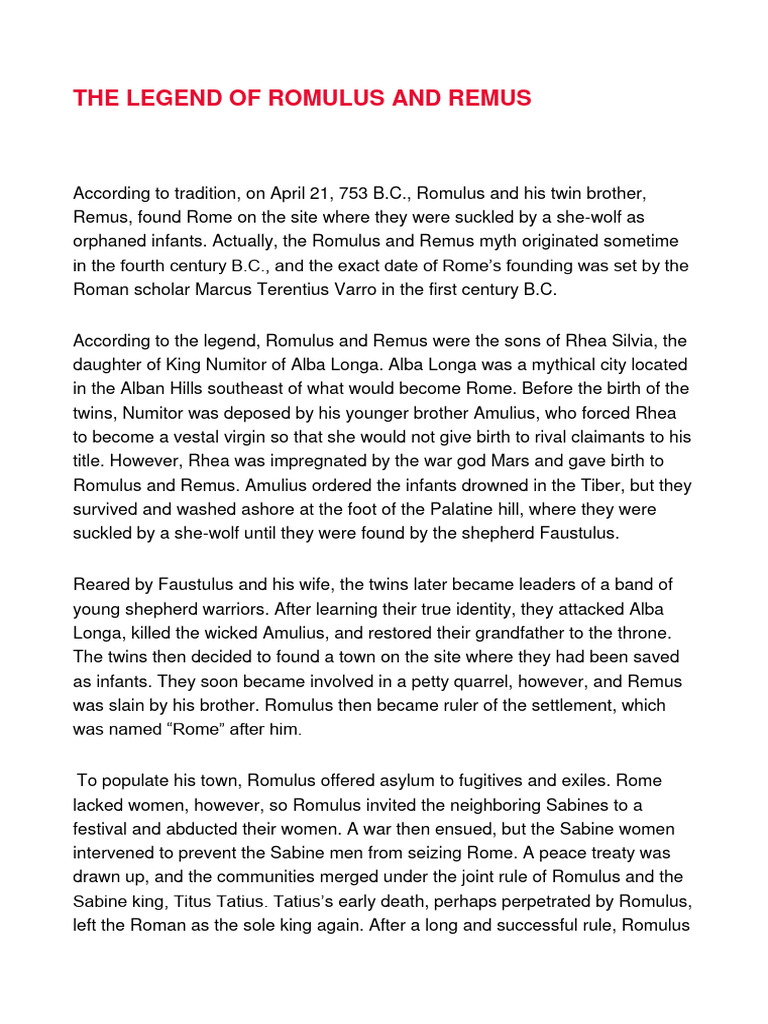 THE LEGEND OF ROMULUS AND REMUS

According to tradition, on April 21, 753 B.C., Romulus and his twin brother, Remus, found Rome on the site where they were suckled by a she-wolf as orphaned infants. Actually, the Romulus and Remus myth originated sometime in the fourth century B.C., and the exact date of Rome's founding was set by the Roman scholar Marcus Terentius Varro in the first century B.C.

According to the legend, Romulus and Remus were the sons of Rhea Silvia, the daughter of King Numitor of Alba Longa. Alba Longa was a mythical city located in the Alban Hills southeast of what would become Rome. Before the birth of the twins, Numitor was deposed by his younger brother Amulius, who forced Rhea to become a vestal virgin so that she would not give birth to rival claimants to his title. However, Rhea was impregnated by the war god Mars and gave birth to Romulus and Remus. Amulius ordered the infants drowned in the Tiber, but they survived and washed ashore at the foot of the Palatine hill, where they were suckled by a she-wolf until they were found by the shepherd Faustulus.

Reared by Faustulus and his wife, the twins later became leaders of a band of young shepherd warriors. After learning their true identity, they attacked Alba Longa, killed the wicked Amulius, and restored their grandfather to the throne. The twins then decided to found a town on the site where they had been saved as infants. They soon became involved in a petty quarrel, however, and Remus was slain by his brother. Romulus then became ruler of the settlement, which was named "Rome" after him.

To populate his town, Romulus offered asylum to fugitives and exiles. Rome lacked women, however, so Romulus invited the neighboring Sabines to a festival and abducted their women. A war then ensued, but the Sabine women intervened to prevent the Sabine men from seizing Rome. A peace treaty was drawn up, and the communities merged under the joint rule of Romulus and the Sabine king, Titus Tatius. Tatius's early death, perhaps perpetrated by Romulus, left the Roman as the sole king again. After a long and successful rule, Romulus